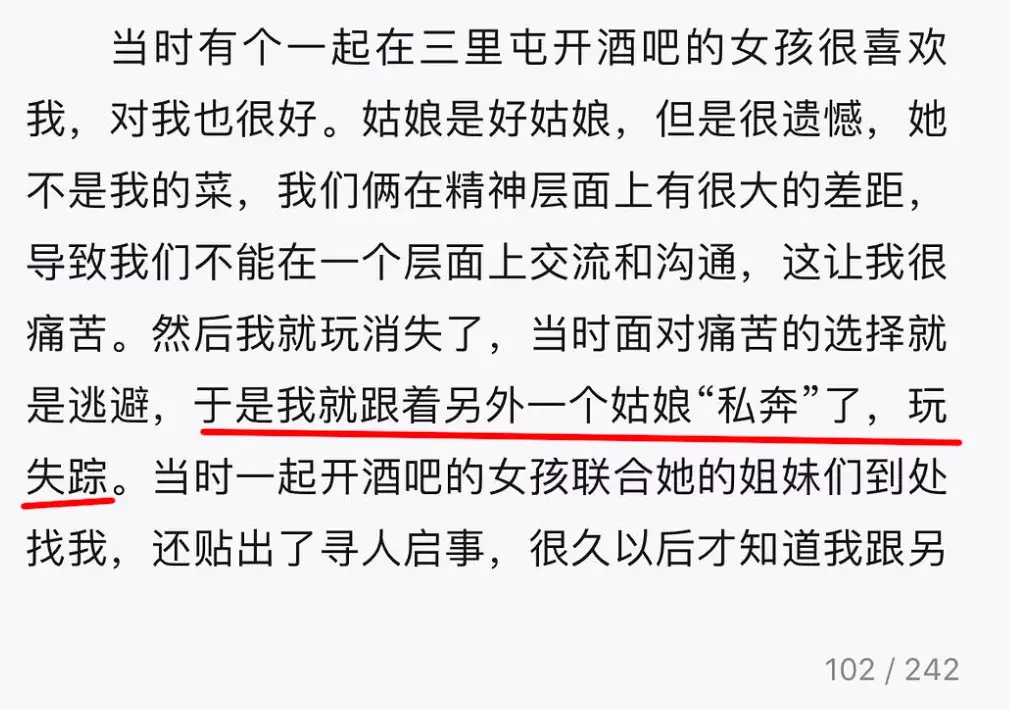 当时有个一起在三里屯开酒吧的女孩很喜欢我，对我也很好。姑娘是好姑娘，但是很遗憾，她不是我的菜，我们俩在精神层面上有很大的差距，导致我们不能在一个层面上交流和沟通，这让我很痛苦。然后我就玩消失了，当时面对痛苦的选择就是逃避，于是我就跟着另外一个姑娘“私奔”了，玩失踪。当时一起开酒吧的女孩联合她的姐妹们到处找我，还贴出了寻人启事，很久以后才知道我跟另

102 / 242